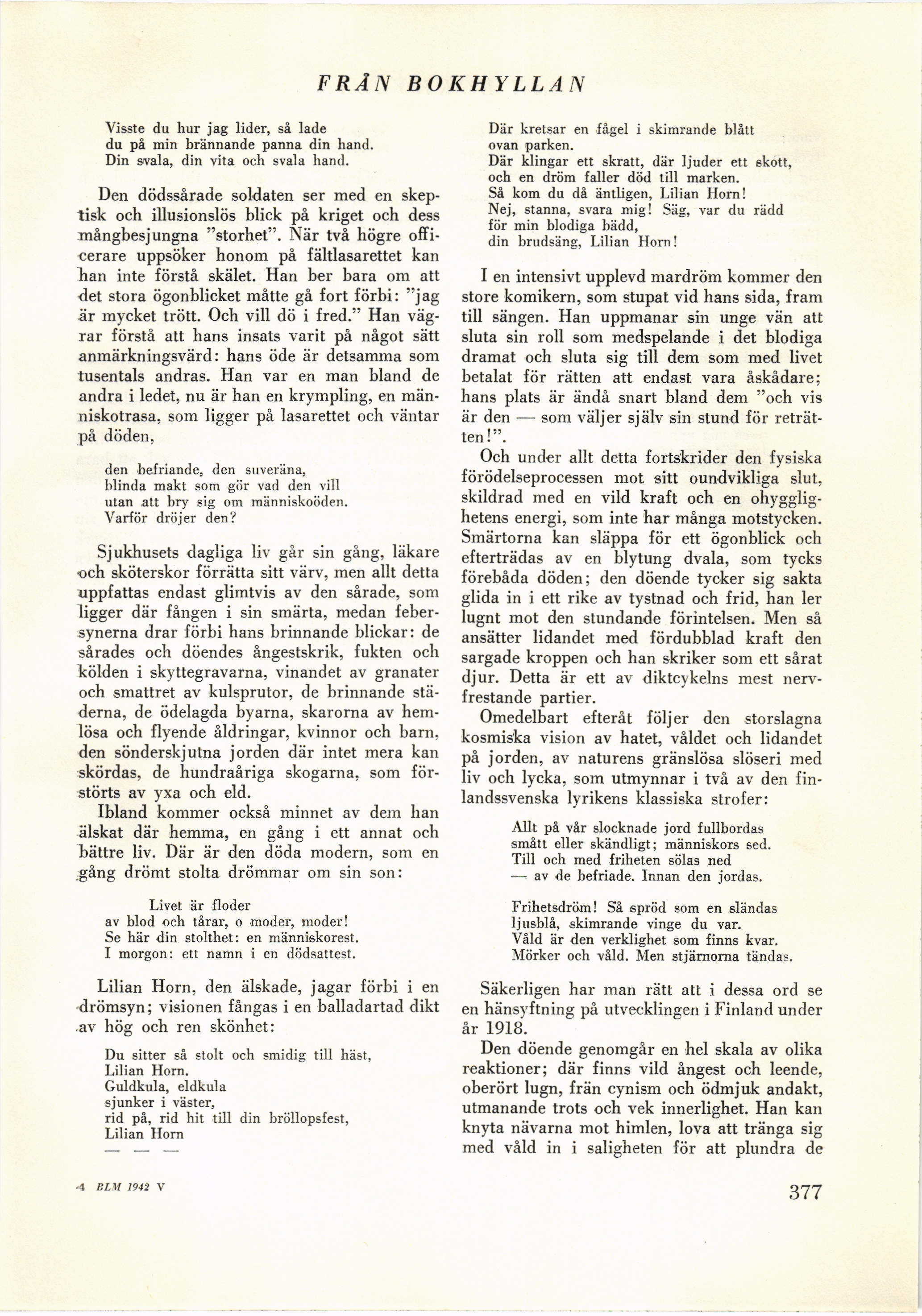 FRÅN BOKHYLLAN

Visste du hur jag lider, så lade
du på min brännande panna din hand.
Din svala, din vita och svala hand.

Den dödssårade soldaten ser med en skeptisk och illusionslös blick på kriget och dess mångbesjungna "storhet". När två högre officerare uppsöker honom på fältlasarettet kan han inte förstå skälet. Han ber bara om att det stora ögonblicket måtte gå fort förbi: "jag är mycket trött. Och vill dö i fred." Han vägrar förstå att hans insats varit på något sätt anmärkningsvärd: hans öde är detsamma som tusentals andras. Han var en man bland de andra i ledet, nu är han en krympling, en människotrasa, som ligger på lasarettet och väntar på döden,

den befriande, den suveräna,
blinda makt som gör vad den vill
utan att bry sig om människoöden.
Varför dröjer den?

Sjukhusets dagliga liv går sin gång, läkare och sköterskor förrätta sitt värv, men allt detta uppfattas endast glimtvis av den sårade, som ligger där fången i sin smärta, medan febersynerna drar förbi hans brinnande blickar: de sårades och döendes ångestskrik, fukten och kölden i skyttegravarna, vinandet av granater och smattret av kulsprutor, de brinnande städerna, de ödelagda byarna, skarorna av hemlösa och flyende åldringar, kvinnor och barn, den sönderskjutna jorden där intet mera kan skördas, de hundraåriga skogarna, som förstörts av yxa och eld.

Ibland kommer också minnet av dem han älskat där hemma, en gång i ett annat och bättre liv. Där är den döda modern, som en gång drömt stolta drömmar om sin son:

Livet är floder
av blod och tårar, o moder, moder!
Se här din stolthet: en människorest.
I morgon: ett namn i en dödsattest.

Lilian Horn, den älskade, jagar förbi i en drömsyn; visionen fångas i en balladartad dikt av hög och ren skönhet:

Du sitter så stolt och smidig till häst,
Lilian Horn.
Guldkula, eldkula
sjunker i väster,
rid på, rid hit till din bröllopsfest,
Lilian Horn
— — —

Där kretsar en fågel i skimrande blått
ovan parken.
Där klingar ett skratt, där ljuder ett skott,
och en dröm faller död till marken.
Så kom du då äntligen, Lilian Horn!
Nej, stanna, svara mig! Säg, var du rädd
för min blodiga bädd,
din brudsäng, Lilian Horn!

I en intensivt upplevd mardröm kommer den store komikern, som stupat vid hans sida, fram till sängen. Han uppmanar sin unge vän att sluta sin roll som medspelande i det blodiga dramat och sluta sig till dem som med livet betalat för rätten att endast vara åskådare; hans plats är ändå snart bland dem "och vis är den — som väljer själv sin stund för reträtten!".

Och under allt detta fortskrider den fysiska förödelseprocessen mot sitt oundvikliga slut, skildrad med en vild kraft och en ohygglighetens energi, som inte har många motstycken. Smärtorna kan släppa för ett ögonblick och efterträdas av en blytung dvala, som tycks förebåda döden; den döende tycker sig sakta glida in i ett rike av tystnad och frid, han ler lugnt mot den stundande förintelsen. Men så ansätter lidandet med fördubblad kraft den sargade kroppen och han skriker som ett sårat djur. Detta är ett av diktcykelns mest nervfrestande partier.

Omedelbart efteråt följer den storslagna kosmiska vision av hatet, våldet och lidandet på jorden, av naturens gränslösa slöseri med liv och lycka, som utmynnar i två av den finlandssvenska lyrikens klassiska strofer:

Allt på vår slocknade jord fullbordas
smått eller skändligt; människors sed.
Till och med friheten sölas ned
— av de befriade. Innan den jordas.

Frihetsdröm! Så spröd som en sländas
ljusblå, skimrande vinge du var.
Våld är den verklighet som finns kvar.
Mörker och våld. Men stjärnorna tändas.

Säkerligen har man rätt att i dessa ord se en hänsyftning på utvecklingen i Finland under år 1918.

Den döende genomgår en hel skala av olika reaktioner; där finns vild ångest och leende, oberört lugn, frän cynism och ödmjuk andakt, utmanande trots och vek innerlighet. Han kan knyta nävarna mot himlen, lova att tränga sig med våld in i saligheten för att plundra de

4 BLM 1942 V

377